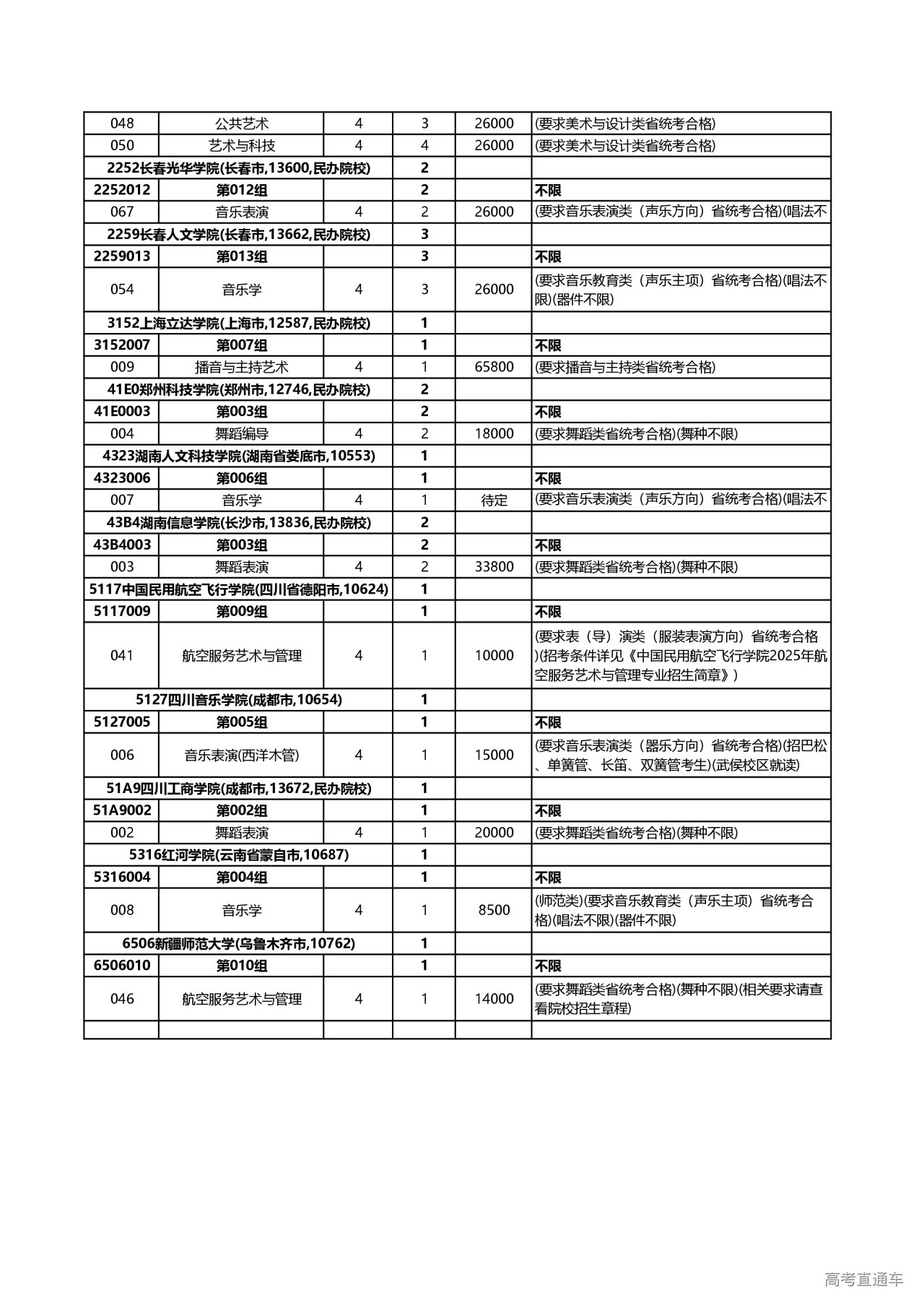 | | | | | | |
|---|---|---|---|---|---|
| 048 | 公共艺术 | 4 | 3 | 26000 | (要求美术与设计类省统考合格) |
| 050 | 艺术与科技 | 4 | 4 | 26000 | (要求美术与设计类省统考合格) |
| 2252长春光华学院(长春市,13600,民办院校) | | | 2 | | |
| 2252012 | 第012组 | | 2 | | 不限 |
| 067 | 音乐表演 | 4 | 2 | 26000 | (要求音乐表演类（声乐方向）省统考合格)(唱法不 |
| 2259长春人文学院(长春市,13662,民办院校) | | | 3 | | |
| 2259013 | 第013组 | | 3 | | 不限 |
| 054 | 音乐学 | 4 | 3 | 26000 | (要求音乐教育类（声乐主项）省统考合格)(唱法不限)(器件不限) |
| 3152上海立达学院(上海市,12587,民办院校) | | | 1 | | |
| 3152007 | 第007组 | | 1 | | 不限 |
| 009 | 播音与主持艺术 | 4 | 1 | 65800 | (要求播音与主持类省统考合格) |
| 41E0郑州科技学院(郑州市,12746,民办院校) | | | 2 | | |
| 41E0003 | 第003组 | | 2 | | 不限 |
| 004 | 舞蹈编导 | 4 | 2 | 18000 | (要求舞蹈类省统考合格)(舞种不限) |
| 4323湖南人文科技学院(湖南省娄底市,10553) | | | 1 | | |
| 4323006 | 第006组 | | 1 | | 不限 |
| 007 | 音乐学 | 4 | 1 | 待定 | (要求音乐表演类（声乐方向）省统考合格)(唱法不 |
| 43B4湖南信息学院(长沙市,13836,民办院校) | | | 2 | | |
| 43B4003 | 第003组 | | 2 | | 不限 |
| 003 | 舞蹈表演 | 4 | 2 | 33800 | (要求舞蹈类省统考合格)(舞种不限) |
| 5117中国民用航空飞行学院(四川省德阳市,10624) | | | 1 | | |
| 5117009 | 第009组 | | 1 | | 不限 |
| 041 | 航空服务艺术与管理 | 4 | 1 | 10000 | (要求表（导）演类（服装表演方向）省统考合格)(招考条件详见《中国民用航空飞行学院2025年航空服务艺术与管理专业招生简章》) |
| 5127四川音乐学院(成都市,10654) | | | 1 | | |
| 5127005 | 第005组 | | 1 | | 不限 |
| 006 | 音乐表演(西洋木管) | 4 | 1 | 15000 | (要求音乐表演类（器乐方向）省统考合格)(招巴松、单簧管、长笛、双簧管考生)(武侯校区就读) |
| 51A9四川工商学院(成都市,13672,民办院校) | | | 1 | | |
| 51A9002 | 第002组 | | 1 | | 不限 |
| 002 | 舞蹈表演 | 4 | 1 | 20000 | (要求舞蹈类省统考合格)(舞种不限) |
| 5316红河学院(云南省蒙自市,10687) | | | 1 | | |
| 5316004 | 第004组 | | 1 | | 不限 |
| 008 | 音乐学 | 4 | 1 | 8500 | (师范类)(要求音乐教育类（声乐主项）省统考合格)(唱法不限)(器件不限) |
| 6506新疆师范大学(乌鲁木齐市,10762) | | | 1 | | |
| 6506010 | 第010组 | | 1 | | 不限 |
| 046 | 航空服务艺术与管理 | 4 | 1 | 14000 | (要求舞蹈类省统考合格)(舞种不限)(相关要求请查看院校招生章程) |
| | | | | | |

高考直通车